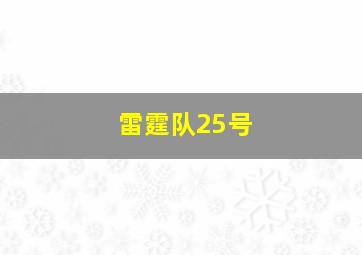 雷霆队25号